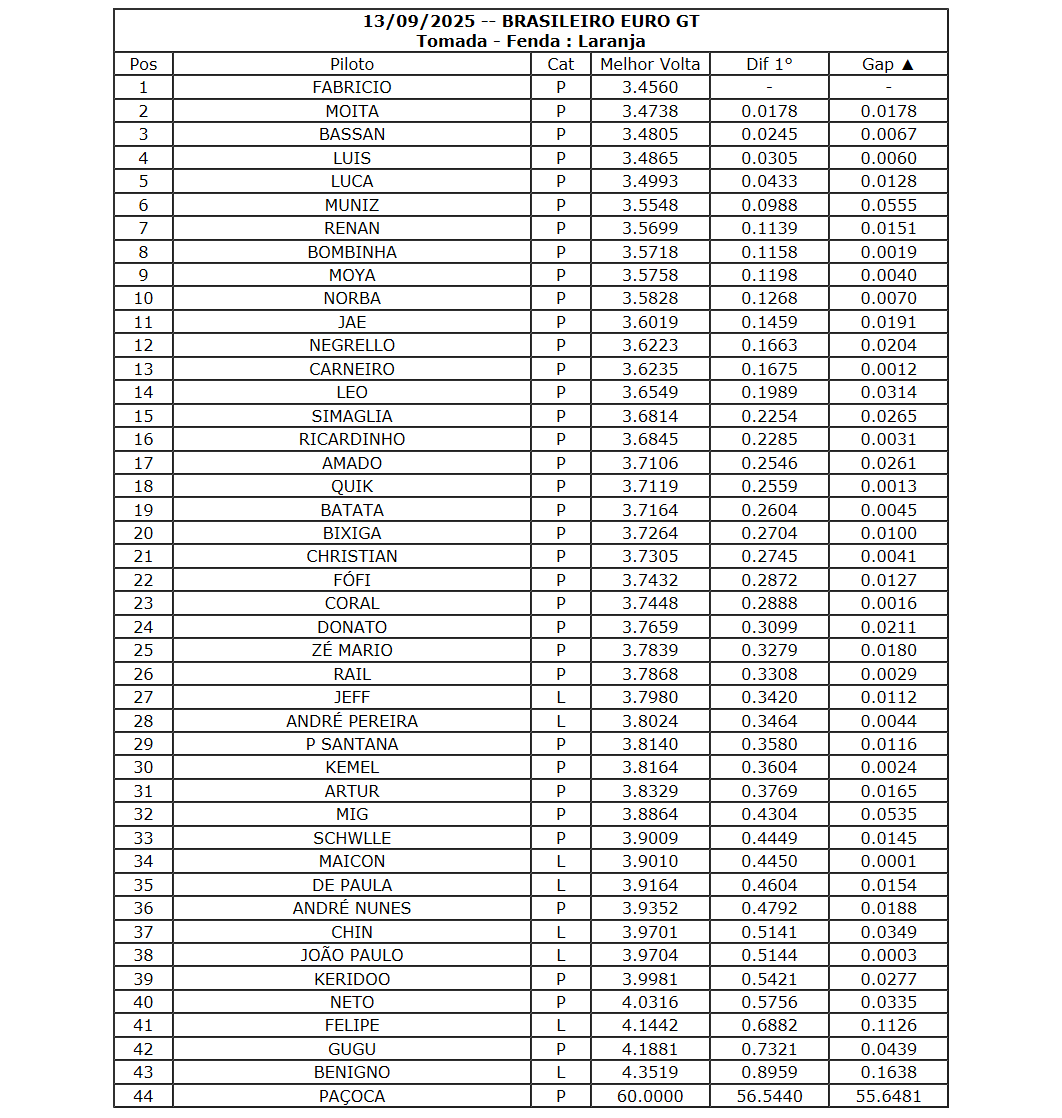 13/09/2025 -- BRASILEIRO EURO GT
Tomada - Fenda : Laranja

| Pos | Piloto | Cat | Melhor Volta | Dif 1° | Gap ▲ |
|---|---|---|---|---|---|
| 1 | FABRICIO | P | 3.4560 | - | - |
| 2 | MOITA | P | 3.4738 | 0.0178 | 0.0178 |
| 3 | BASSAN | P | 3.4805 | 0.0245 | 0.0067 |
| 4 | LUIS | P | 3.4865 | 0.0305 | 0.0060 |
| 5 | LUCA | P | 3.4993 | 0.0433 | 0.0128 |
| 6 | MUNIZ | P | 3.5548 | 0.0988 | 0.0555 |
| 7 | RENAN | P | 3.5699 | 0.1139 | 0.0151 |
| 8 | BOMBINHA | P | 3.5718 | 0.1158 | 0.0019 |
| 9 | MOYA | P | 3.5758 | 0.1198 | 0.0040 |
| 10 | NORBA | P | 3.5828 | 0.1268 | 0.0070 |
| 11 | JAE | P | 3.6019 | 0.1459 | 0.0191 |
| 12 | NEGRELLO | P | 3.6223 | 0.1663 | 0.0204 |
| 13 | CARNEIRO | P | 3.6235 | 0.1675 | 0.0012 |
| 14 | LEO | P | 3.6549 | 0.1989 | 0.0314 |
| 15 | SIMAGLIA | P | 3.6814 | 0.2254 | 0.0265 |
| 16 | RICARDINHO | P | 3.6845 | 0.2285 | 0.0031 |
| 17 | AMADO | P | 3.7106 | 0.2546 | 0.0261 |
| 18 | QUIK | P | 3.7119 | 0.2559 | 0.0013 |
| 19 | BATATA | P | 3.7164 | 0.2604 | 0.0045 |
| 20 | BIXIGA | P | 3.7264 | 0.2704 | 0.0100 |
| 21 | CHRISTIAN | P | 3.7305 | 0.2745 | 0.0041 |
| 22 | FÓFI | P | 3.7432 | 0.2872 | 0.0127 |
| 23 | CORAL | P | 3.7448 | 0.2888 | 0.0016 |
| 24 | DONATO | P | 3.7659 | 0.3099 | 0.0211 |
| 25 | ZÉ MARIO | P | 3.7839 | 0.3279 | 0.0180 |
| 26 | RAIL | P | 3.7868 | 0.3308 | 0.0029 |
| 27 | JEFF | L | 3.7980 | 0.3420 | 0.0112 |
| 28 | ANDRÉ PEREIRA | L | 3.8024 | 0.3464 | 0.0044 |
| 29 | P SANTANA | P | 3.8140 | 0.3580 | 0.0116 |
| 30 | KEMEL | P | 3.8164 | 0.3604 | 0.0024 |
| 31 | ARTUR | P | 3.8329 | 0.3769 | 0.0165 |
| 32 | MIG | P | 3.8864 | 0.4304 | 0.0535 |
| 33 | SCHWLLE | P | 3.9009 | 0.4449 | 0.0145 |
| 34 | MAICON | L | 3.9010 | 0.4450 | 0.0001 |
| 35 | DE PAULA | L | 3.9164 | 0.4604 | 0.0154 |
| 36 | ANDRÉ NUNES | P | 3.9352 | 0.4792 | 0.0188 |
| 37 | CHIN | L | 3.9701 | 0.5141 | 0.0349 |
| 38 | JOÃO PAULO | L | 3.9704 | 0.5144 | 0.0003 |
| 39 | KERIDOO | P | 3.9981 | 0.5421 | 0.0277 |
| 40 | NETO | P | 4.0316 | 0.5756 | 0.0335 |
| 41 | FELIPE | L | 4.1442 | 0.6882 | 0.1126 |
| 42 | GUGU | P | 4.1881 | 0.7321 | 0.0439 |
| 43 | BENIGNO | L | 4.3519 | 0.8959 | 0.1638 |
| 44 | PAÇOCA | P | 60.0000 | 56.5440 | 55.6481 |